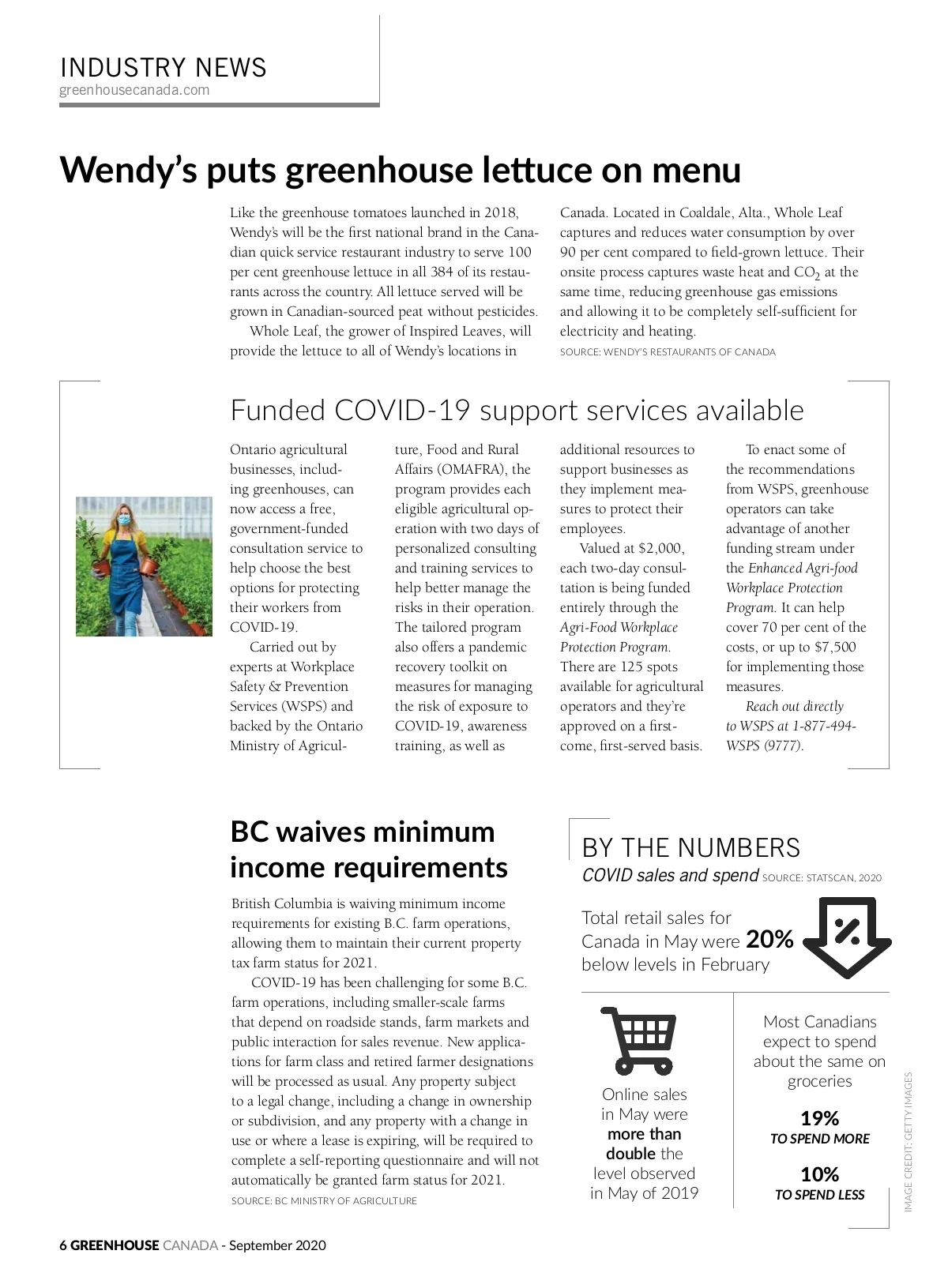 INDUSTRY NEWS
greenhousecanada.com

Wendy's puts greenhouse lettuce on menu

Like the greenhouse tomatoes launched in 2018, Wendy's will be the first national brand in the Canadian quick service restaurant industry to serve 100 per cent greenhouse lettuce in all 384 of its restaurants across the country. All lettuce served will be grown in Canadian-sourced peat without pesticides.

Whole Leaf, the grower of Inspired Leaves, will provide the lettuce to all of Wendy's locations in Canada. Located in Coaldale, Alta., Whole Leaf captures and reduces water consumption by over 90 per cent compared to field-grown lettuce. Their onsite process captures waste heat and $CO_2$ at the same time, reducing greenhouse gas emissions and allowing it to be completely self-sufficient for electricity and heating.

SOURCE: WENDY'S RESTAURANTS OF CANADA

Funded COVID-19 support services available

Ontario agricultural businesses, including greenhouses, can now access a free, government-funded consultation service to help choose the best options for protecting their workers from COVID-19.

Carried out by experts at Workplace Safety & Prevention Services (WSPS) and backed by the Ontario Ministry of Agriculture, Food and Rural Affairs (OMAFRA), the program provides each eligible agricultural operation with two days of personalized consulting and training services to help better manage the risks in their operation. The tailored program also offers a pandemic recovery toolkit on measures for managing the risk of exposure to COVID-19, awareness training, as well as additional resources to support businesses as they implement measures to protect their employees.

Valued at $2,000, each two-day consultation is being funded entirely through the Agri-Food Workplace Protection Program. There are 125 spots available for agricultural operators and they're approved on a first-come, first-served basis.

To enact some of the recommendations from WSPS, greenhouse operators can take advantage of another funding stream under the Enhanced Agri-food Workplace Protection Program. It can help cover 70 per cent of the costs, or up to $7,500 for implementing those measures.

Reach out directly to WSPS at 1-877-494-WSPS (9777).

BC waives minimum income requirements

British Columbia is waiving minimum income requirements for existing B.C. farm operations, allowing them to maintain their current property tax farm status for 2021.

COVID-19 has been challenging for some B.C. farm operations, including smaller-scale farms that depend on roadside stands, farm markets and public interaction for sales revenue. New applications for farm class and retired farmer designations will be processed as usual. Any property subject to a legal change, including a change in ownership or subdivision, and any property with a change in use or where a lease is expiring, will be required to complete a self-reporting questionnaire and will not automatically be granted farm status for 2021.

SOURCE: BC MINISTRY OF AGRICULTURE

BY THE NUMBERS
COVID sales and spend SOURCE: STATSCAN, 2020

Total retail sales for Canada in May were 20% below levels in February

%

Online sales in May were more than double the level observed in May of 2019

Most Canadians expect to spend about the same on groceries

19%
TO SPEND MORE

10%
TO SPEND LESS

IMAGE CREDIT: GETTY IMAGES

6 GREENHOUSE CANADA - September 2020